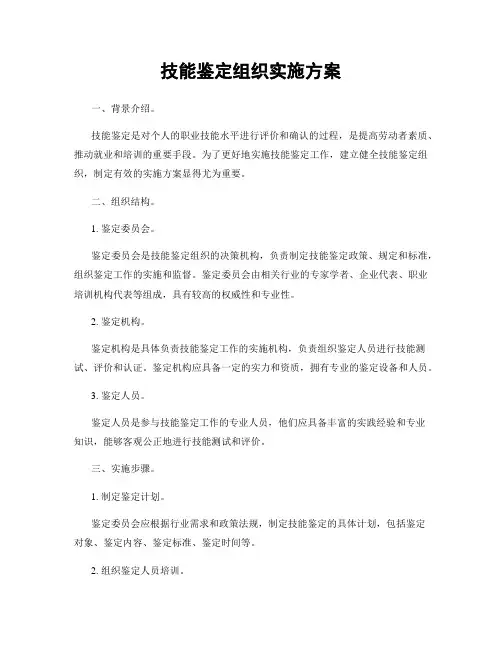 技能鉴定组织实施方案

一、背景介绍。

技能鉴定是对个人的职业技能水平进行评价和确认的过程，是提高劳动者素质、推动就业和培训的重要手段。为了更好地实施技能鉴定工作，建立健全技能鉴定组织，制定有效的实施方案显得尤为重要。

二、组织结构。

1. 鉴定委员会。

鉴定委员会是技能鉴定组织的决策机构，负责制定技能鉴定政策、规定和标准，组织鉴定工作的实施和监督。鉴定委员会由相关行业的专家学者、企业代表、职业培训机构代表等组成，具有较高的权威性和专业性。

2. 鉴定机构。

鉴定机构是具体负责技能鉴定工作的实施机构，负责组织鉴定人员进行技能测试、评价和认证。鉴定机构应具备一定的实力和资质，拥有专业的鉴定设备和人员。

3. 鉴定人员。

鉴定人员是参与技能鉴定工作的专业人员，他们应具备丰富的实践经验和专业知识，能够客观公正地进行技能测试和评价。

三、实施步骤。

1. 制定鉴定计划。

鉴定委员会应根据行业需求和政策法规，制定技能鉴定的具体计划，包括鉴定对象、鉴定内容、鉴定标准、鉴定时间等。

2. 组织鉴定人员培训。